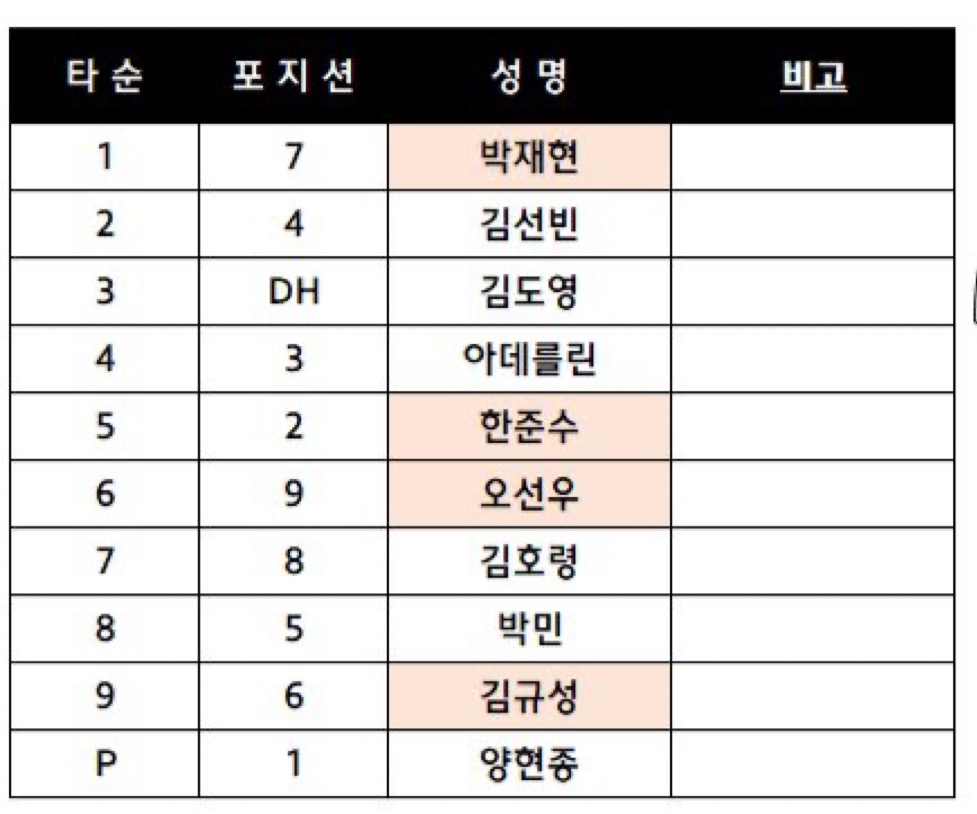 | 타 순 | 포 지 션 | 성 명 | 비고 |
|---|---|---|---|
| 1 | 7 | 박재현 | |
| 2 | 4 | 김선빈 | |
| 3 | DH | 김도영 | |
| 4 | 3 | 아데를린 | |
| 5 | 2 | 한준수 | |
| 6 | 9 | 오선우 | |
| 7 | 8 | 김호령 | |
| 8 | 5 | 박민 | |
| 9 | 6 | 김규성 | |
| P | 1 | 양현종 | |